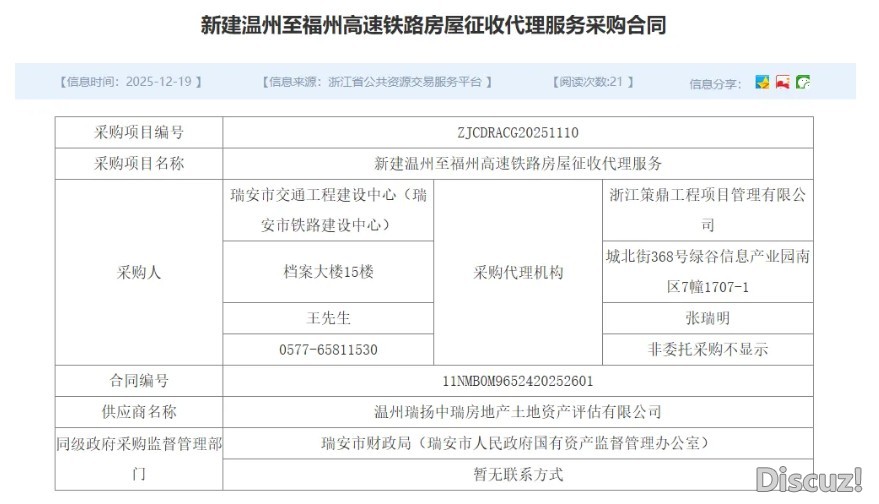 新建温州至福州高速铁路房屋征收代理服务采购合同

【信息时间：2025-12-19 】　【信息来源：浙江省公共资源交易服务平台 】　【阅读次数:21 】　信息分享：

| 采购项目编号 | ZJCDRACG20251110 | | |
|---|---|---|---|
| 采购项目名称 | 新建温州至福州高速铁路房屋征收代理服务 | | |
| 采购人 | 瑞安市交通工程建设中心（瑞安市铁路建设中心） | 采购代理机构 | 浙江策鼎工程项目管理有限公司 |
| | 档案大楼15楼 | | 城北街368号绿谷信息产业园南区7幢1707-1 |
| | 王先生 | | 张瑞明 |
| | 0577-65811530 | | 非委托采购不显示 |
| 合同编号 | 11NMB0M9652420252601 | | |
| 供应商名称 | 温州瑞扬中瑞房地产土地资产评估有限公司 | | |
| 同级政府采购监督管理部门 | 瑞安市财政局（瑞安市人民政府国有资产监督管理办公室） | | |
| | 暂无联系方式 | | |

Discuz!